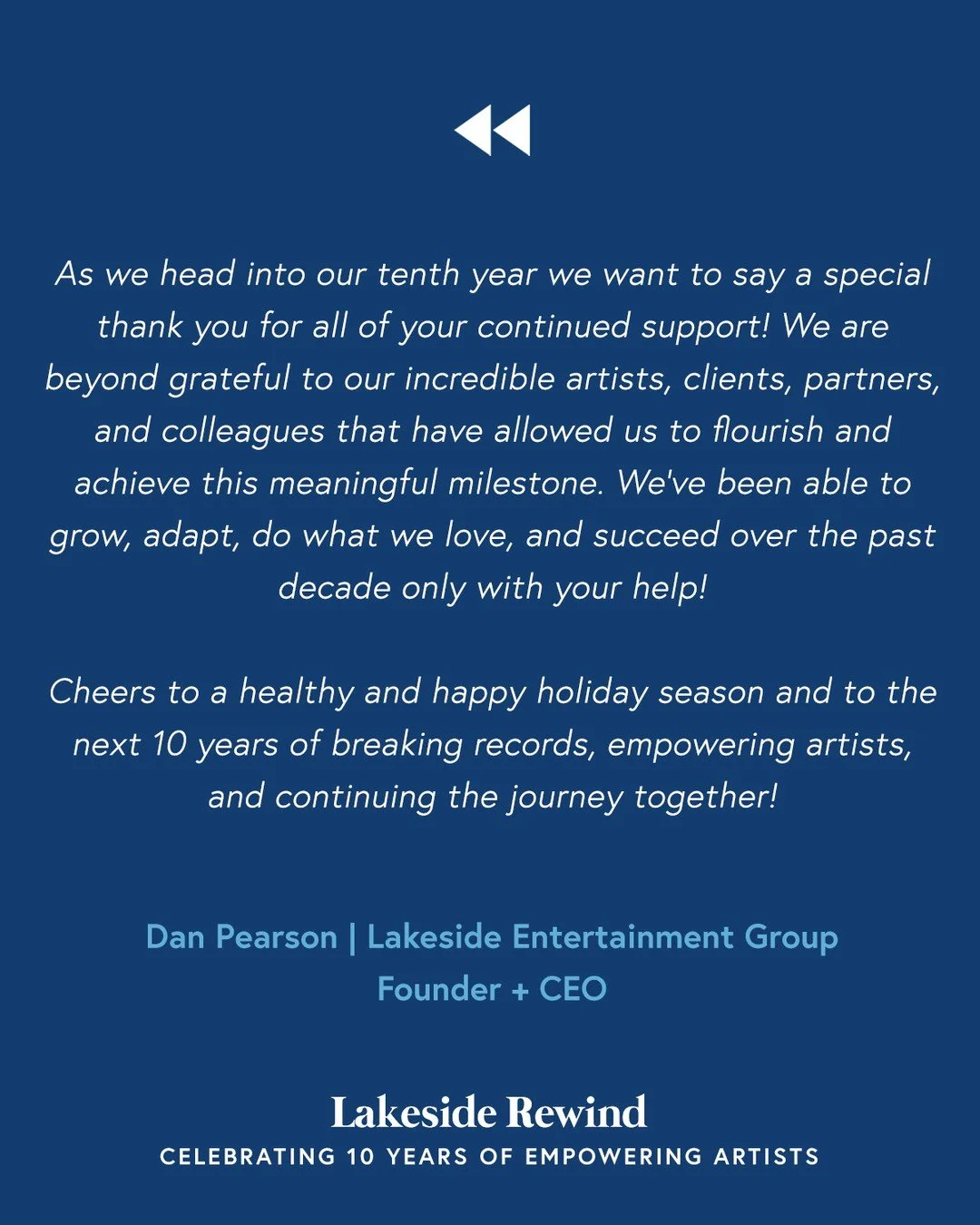 As we head into our tenth year we want to say a special thank you for all of your continued support! We are beyond grateful to our incredible artists, clients, partners, and colleagues that have allowed us to flourish and achieve this meaningful milestone. We've been able to grow, adapt, do what we love, and succeed over the past decade only with your help!

Cheers to a healthy and happy holiday season and to the next 10 years of breaking records, empowering artists, and continuing the journey together!

Dan Pearson | Lakeside Entertainment Group
Founder + CEO

Lakeside Rewind
CELEBRATING 10 YEARS OF EMPOWERING ARTISTS